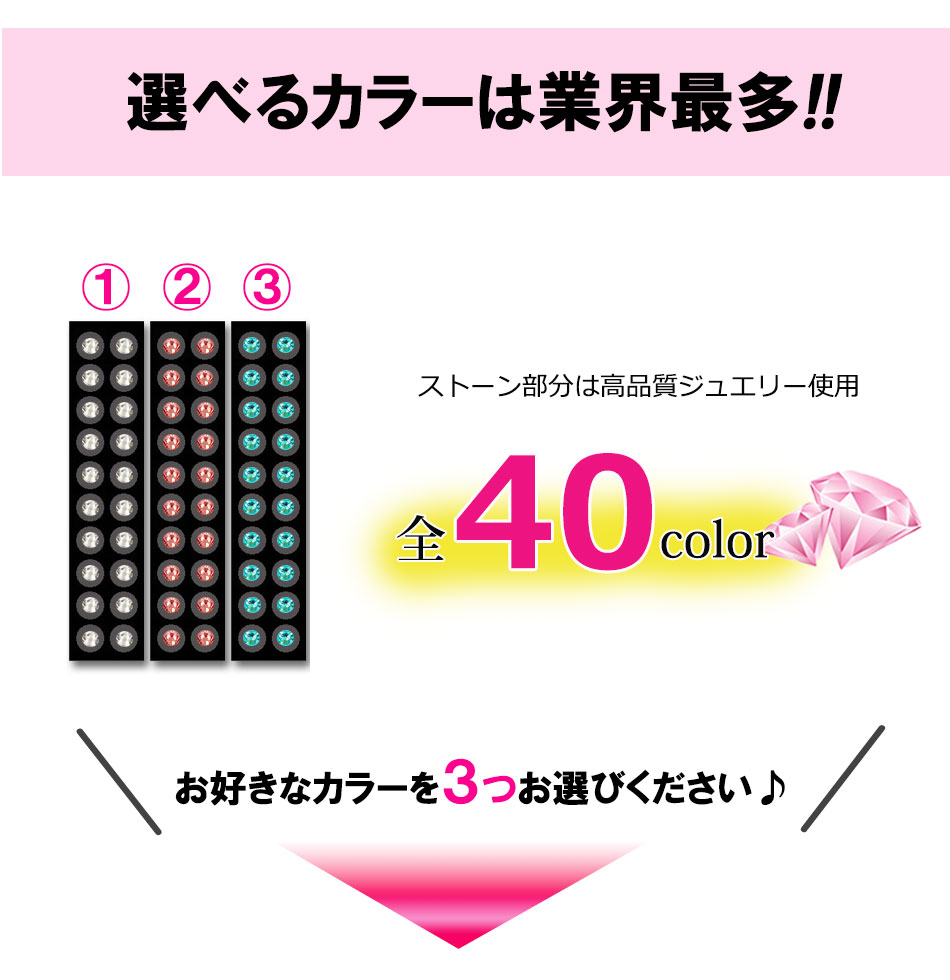 選べるカラーは業界最多!!

① ② ③

ストーン部分は高品質ジュエリー使用

全40color

お好きなカラーを3つお選びください♪